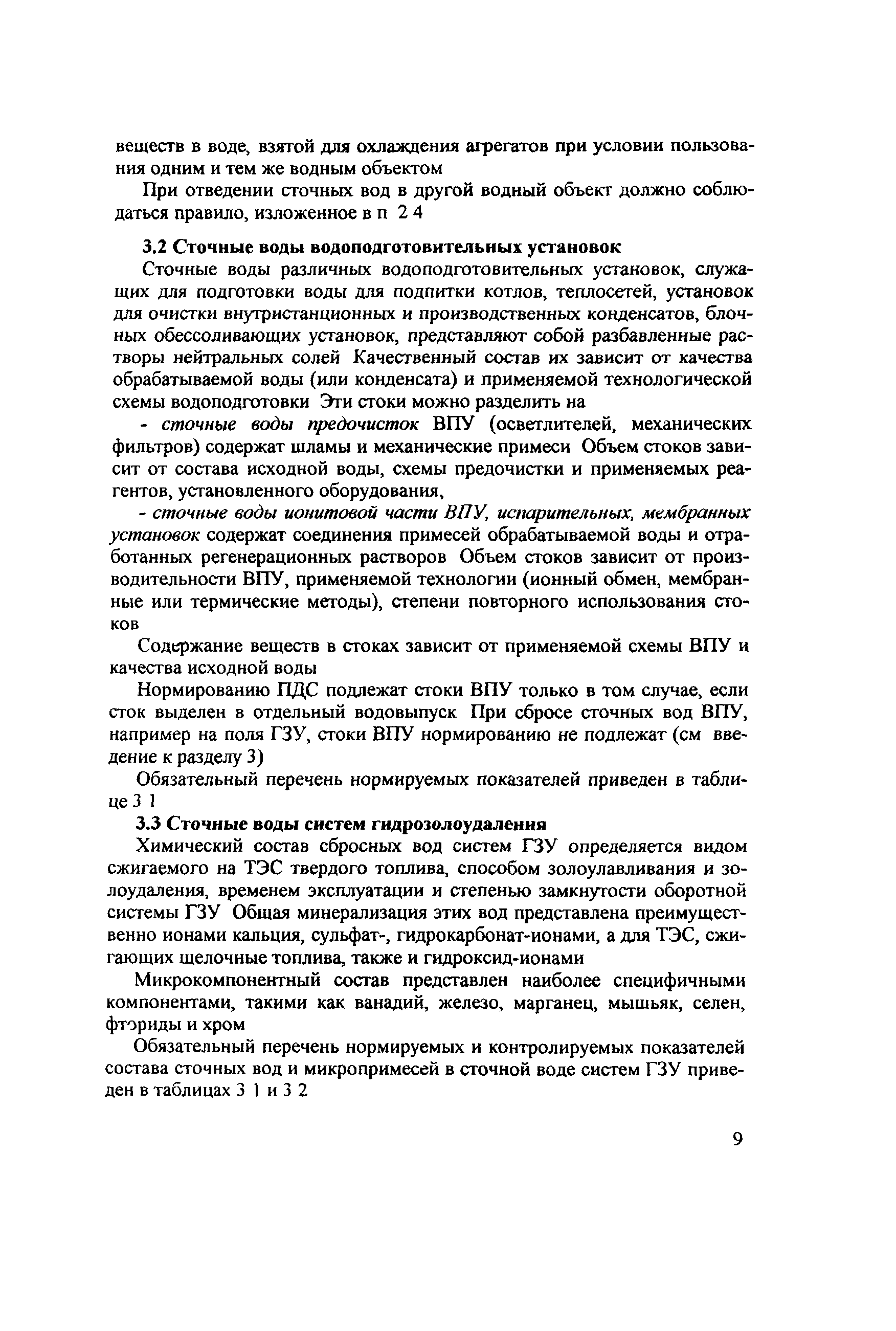 веществ в воде, взятой для охлаждения агрегатов при условии пользования одним и тем же водным объектом

При отведении сточных вод в другой водный объект должно соблюдаться правило, изложенное в п 2 4

3.2 Сточные воды водоподготовительных установок

Сточные воды различных водоподготовительных установок, служащих для подготовки воды для подпитки котлов, теплосетей, установок для очистки внутристанционных и производственных конденсатов, блочных обессоливающих установок, представляют собой разбавленные растворы нейтральных солей Качественный состав их зависит от качества обрабатываемой воды (или конденсата) и применяемой технологической схемы водоподготовки Эти стоки можно разделить на

- сточные воды предочисток ВПУ (осветлителей, механических фильтров) содержат шламы и механические примеси Объем стоков зависит от состава исходной воды, схемы предочистки и применяемых реагентов, установленного оборудования,

- сточные воды ионитовой части ВПУ, испарительных, мембранных установок содержат соединения примесей обрабатываемой воды и отработанных регенерационных растворов Объем стоков зависит от производительности ВПУ, применяемой технологии (ионный обмен, мембранные или термические методы), степени повторного использования стоков

Содержание веществ в стоках зависит от применяемой схемы ВПУ и качества исходной воды

Нормированию ПДС подлежат стоки ВПУ только в том случае, если сток выделен в отдельный водовыпуск При сбросе сточных вод ВПУ, например на поля ГЗУ, стоки ВПУ нормированию не подлежат (см введение к разделу 3)

Обязательный перечень нормируемых показателей приведен в таблице 3 1

3.3 Сточные воды систем гидрозолоудаления

Химический состав сбросных вод систем ГЗУ определяется видом сжигаемого на ТЭС твердого топлива, способом золоулавливания и золоудаления, временем эксплуатации и степенью замкнутости оборотной системы ГЗУ Общая минерализация этих вод представлена преимущественно ионами кальция, сульфат-, гидрокарбонат-ионами, а для ТЭС, сжигающих щелочные топлива, также и гидроксид-ионами

Микрокомпонентный состав представлен наиболее специфичными компонентами, такими как ванадий, железо, марганец, мышьяк, селен, фториды и хром

Обязательный перечень нормируемых и контролируемых показателей состава сточных вод и микропримесей в сточной воде систем ГЗУ приведен в таблицах 3 1 и 3 2

9